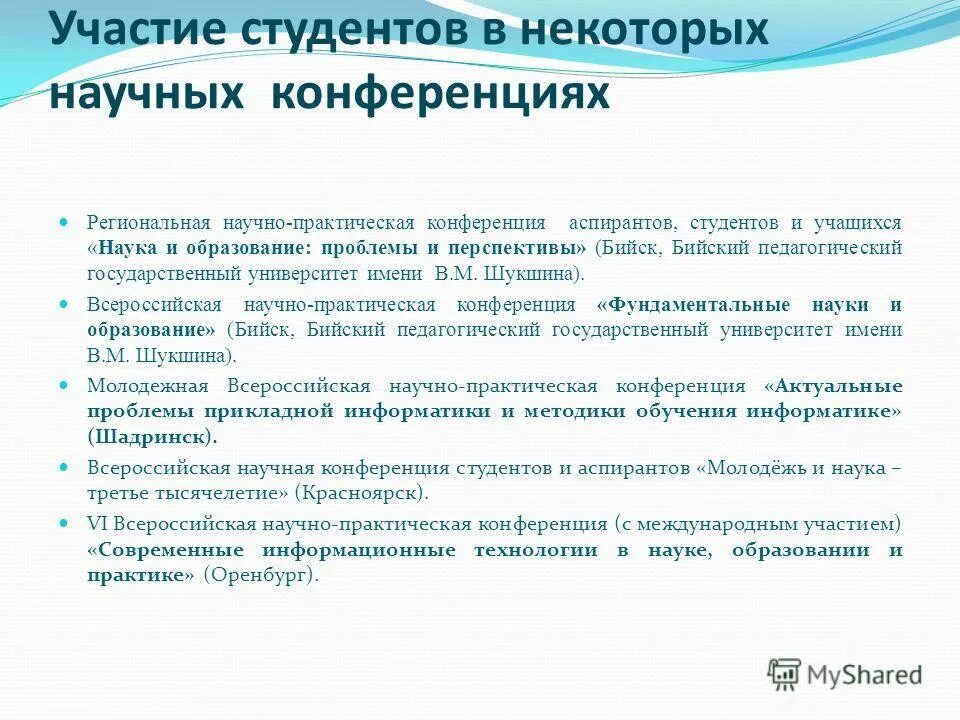 Участие студентов в некоторых научных конференциях

Региональная научно-практическая конференция аспирантов, студентов и учащихся «Наука и образование: проблемы и перспективы» (Бийск, Бийский педагогический государственный университет имени В.М. Шукшина).

Всероссийская научно-практическая конференция «Фундаментальные науки и образование» (Бийск, Бийский педагогический государственный университет имени В.М. Шукшина).

Молодежная Всероссийская научно-практическая конференция «Актуальные проблемы прикладной информатики и методики обучения информатике» (Шадринск).

Всероссийская научная конференция студентов и аспирантов «Молодёжь и наука – третье тысячелетие» (Красноярск).

VI Всероссийская научно-практическая конференция (с международным участием) «Современные информационные технологии в науке, образовании и практике» (Оренбург).

MyShared